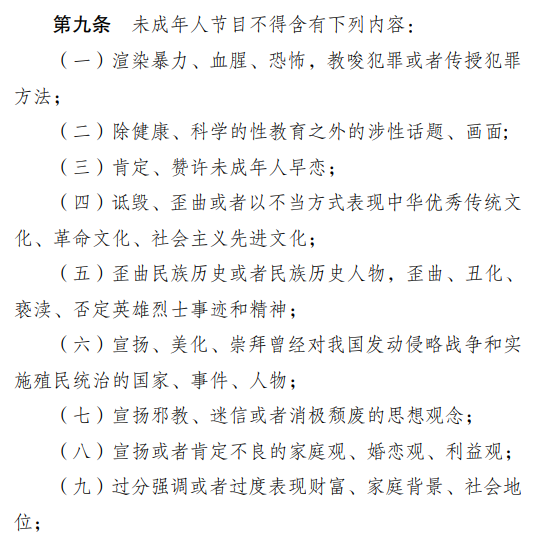 第九条　未成年人节目不得含有下列内容：

（一）渲染暴力、血腥、恐怖，教唆犯罪或者传授犯罪方法；

（二）除健康、科学的性教育之外的涉性话题、画面；

（三）肯定、赞许未成年人早恋；

（四）诋毁、歪曲或者以不当方式表现中华优秀传统文化、革命文化、社会主义先进文化；

（五）歪曲民族历史或者民族历史人物，歪曲、丑化、亵渎、否定英雄烈士事迹和精神；

（六）宣扬、美化、崇拜曾经对我国发动侵略战争和实施殖民统治的国家、事件、人物；

（七）宣扬邪教、迷信或者消极颓废的思想观念；

（八）宣扬或者肯定不良的家庭观、婚恋观、利益观；

（九）过分强调或者过度表现财富、家庭背景、社会地位；